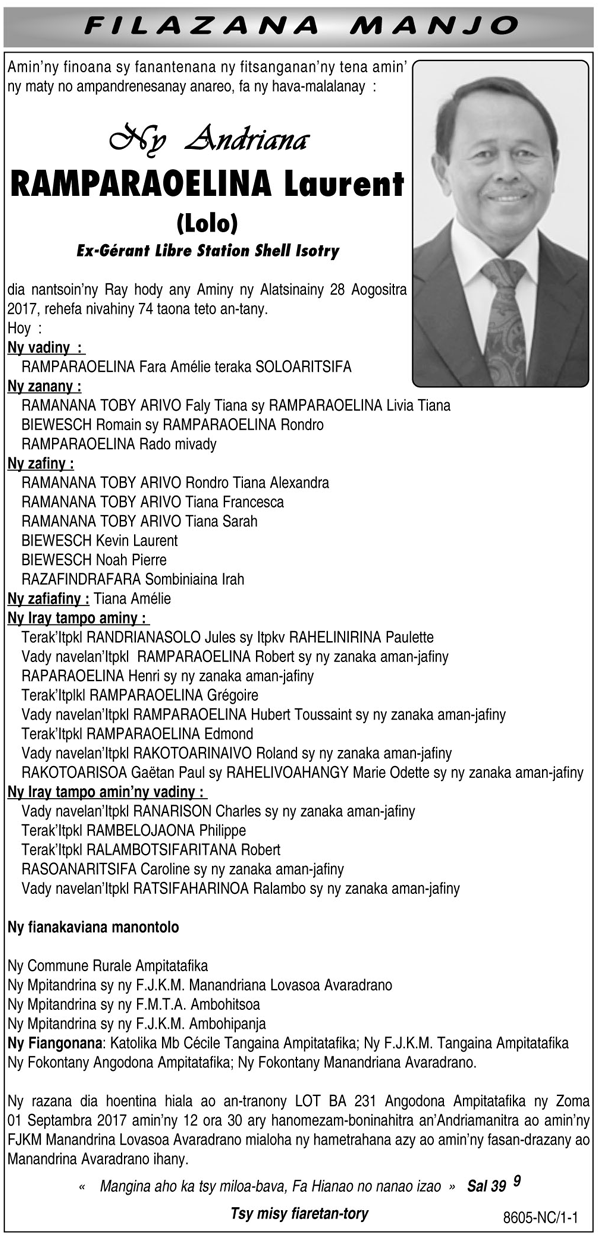 FILAZANA MANJO

Amin'ny finoana sy fanantenana ny fitsanganan'ny tena amin' ny maty no ampandrenesanay anareo, fa ny hava-malalanay :

Ny Andriana
RAMPARAOELINA Laurent
(Lolo)
Ex-Gérant Libre Station Shell Isotry

dia nantsoin'ny Ray hody any Aminy ny Alatsinainy 28 Aogositra 2017, rehefa nivahiny 74 taona teto an-tany.
Hoy :
Ny vadiny :
RAMPARAOELINA Fara Amélie teraka SOLOARITSIFA
Ny zanany :
RAMANANA TOBY ARIVO Faly Tiana sy RAMPARAOELINA Livia Tiana
BIEWESCH Romain sy RAMPARAOELINA Rondro
RAMPARAOELINA Rado mivady
Ny zafiny :
RAMANANA TOBY ARIVO Rondro Tiana Alexandra
RAMANANA TOBY ARIVO Tiana Francesca
RAMANANA TOBY ARIVO Tiana Sarah
BIEWESCH Kevin Laurent
BIEWESCH Noah Pierre
RAZAFINDRAFARA Sombiniaina Irah
Ny zafiafiny : Tiana Amélie
Ny Iray tampo aminy :
Terak'Itpkl RANDRIANASOLO Jules sy Itpkv RAHELINIRINA Paulette
Vady navelan'Itpkl RAMPARAOELINA Robert sy ny zanaka aman-jafiny
RAPARAOELINA Henri sy ny zanaka aman-jafiny
Terak'Itplkl RAMPARAOELINA Grégoire
Vady navelan'Itpkl RAMPARAOELINA Hubert Toussaint sy ny zanaka aman-jafiny
Terak'Itpkl RAMPARAOELINA Edmond
Vady navelan'Itpkl RAKOTOARINAIVO Roland sy ny zanaka aman-jafiny
RAKOTOARISOA Gaëtan Paul sy RAHELIVOAHANGY Marie Odette sy ny zanaka aman-jafiny
Ny Iray tampo amin'ny vadiny :
Vady navelan'Itpkl RANARISON Charles sy ny zanaka aman-jafiny
Terak'Itpkl RAMBELOJAONA Philippe
Terak'Itpkl RALAMBOTSIFARITANA Robert
RASOANARITSIFA Caroline sy ny zanaka aman-jafiny
Vady navelan'Itpkl RATSIFAHARINOA Ralambo sy ny zanaka aman-jafiny

Ny fianakaviana manontolo

Ny Commune Rurale Ampitatafika
Ny Mpitandrina sy ny F.J.K.M. Manandriana Lovasoa Avaradrano
Ny Mpitandrina sy ny F.M.T.A. Ambohitsoa
Ny Mpitandrina sy ny F.J.K.M. Ambohipanja
Ny Fiangonana: Katolika Mb Cécile Tangaina Ampitatafika; Ny F.J.K.M. Tangaina Ampitatafika
Ny Fokontany Angodona Ampitatafika; Ny Fokontany Manandriana Avaradrano.

Ny razana dia hoentina hiala ao an-tranony LOT BA 231 Angodona Ampitatafika ny Zoma 01 Septambra 2017 amin'ny 12 ora 30 ary hanomezam-boninahitra an'Andriamanitra ao amin'ny FJKM Manandrina Lovasoa Avaradrano mialoha ny hametrahana azy ao amin'ny fasan-drazany ao Manandrina Avaradrano ihany.

« Mangina aho ka tsy miloa-bava, Fa Hianao no nanao izao » Sal 39 9

Tsy misy fiaretan-tory

8605-NC/1-1